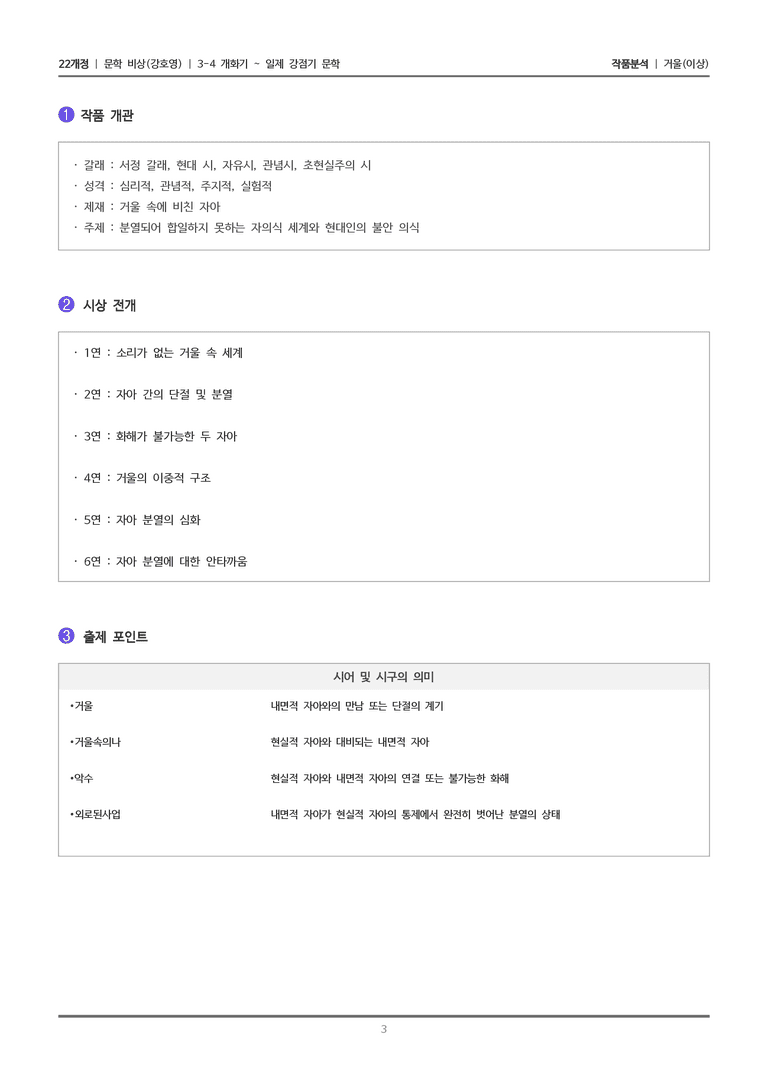 22개정 | 문학 비상(강호영) | 3-4 개화기 ~ 일제 강점기 문학

작품분석 | 거울(이상)

1 작품 개관

· 갈래 : 서정 갈래, 현대 시, 자유시, 관념시, 초현실주의 시
· 성격 : 심리적, 관념적, 주지적, 실험적
· 제재 : 거울 속에 비친 자아
· 주제 : 분열되어 합일하지 못하는 자의식 세계와 현대인의 불안 의식

2 시상 전개

· 1연 : 소리가 없는 거울 속 세계

· 2연 : 자아 간의 단절 및 분열

· 3연 : 화해가 불가능한 두 자아

· 4연 : 거울의 이중적 구조

· 5연 : 자아 분열의 심화

· 6연 : 자아 분열에 대한 안타까움

3 출제 포인트

| 시어 및 시구의 의미 | |
|---|---|
| •거울 | 내면적 자아와의 만남 또는 단절의 계기 |
| •거울속의나 | 현실적 자아와 대비되는 내면적 자아 |
| •악수 | 현실적 자아와 내면적 자아의 연결 또는 불가능한 화해 |
| •외로된사업 | 내면적 자아가 현실적 자아의 통제에서 완전히 벗어난 분열의 상태 |

3